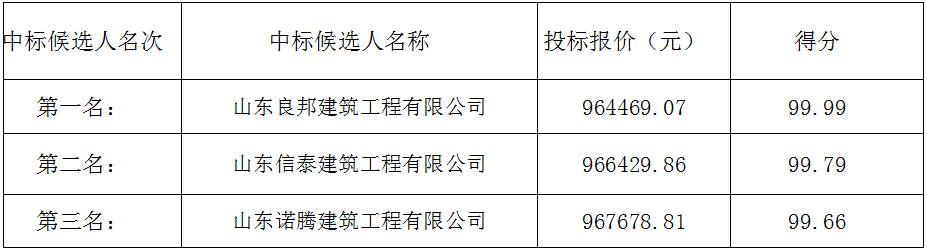 | 中标候选人名次 | 中标候选人名称 | 投标报价（元） | 得分 |
|---|---|---|---|
| 第一名： | 山东良邦建筑工程有限公司 | 964469.07 | 99.99 |
| 第二名： | 山东信泰建筑工程有限公司 | 966429.86 | 99.79 |
| 第三名： | 山东诺腾建筑工程有限公司 | 967678.81 | 99.66 |